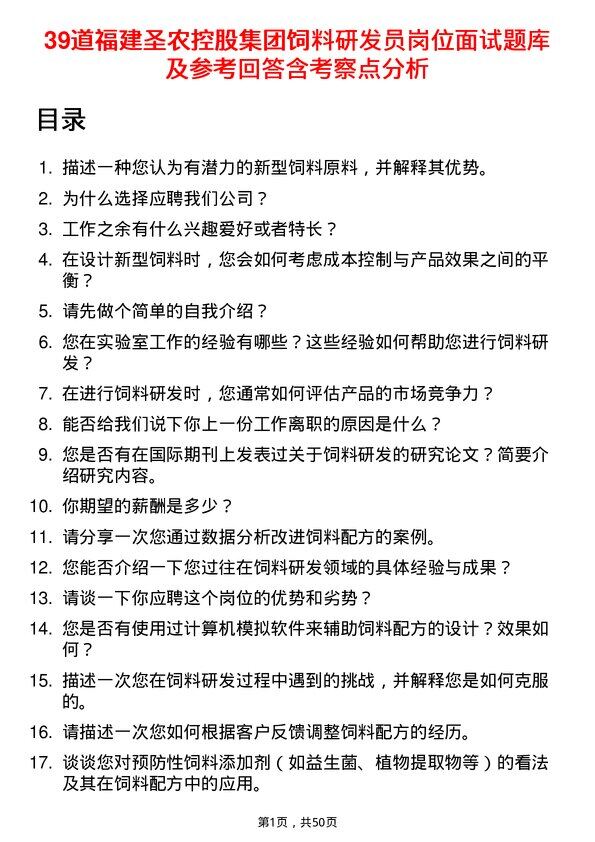 39道福建圣农控股集团饲料研发员岗位面试题库及参考回答含考察点分析

目录

1. 描述一种您认为有潜力的新型饲料原料，并解释其优势。
2. 为什么选择应聘我们公司？
3. 工作之余有什么兴趣爱好或者特长？
4. 在设计新型饲料时，您会如何考虑成本控制与产品效果之间的平衡？
5. 请先做个简单的自我介绍？
6. 您在实验室工作的经验有哪些？这些经验如何帮助您进行饲料研发？
7. 在进行饲料研发时，您通常如何评估产品的市场竞争力？
8. 能否给我们说下你上一份工作离职的原因是什么？
9. 您是否有在国际期刊上发表过关于饲料研发的研究论文？简要介绍研究内容。
10. 你期望的薪酬是多少？
11. 请分享一次您通过数据分析改进饲料配方的案例。
12. 您能否介绍一下您过往在饲料研发领域的具体经验与成果？
13. 请谈一下你应聘这个岗位的优势和劣势？
14. 您是否有使用过计算机模拟软件来辅助饲料配方的设计？效果如何？
15. 描述一次您在饲料研发过程中遇到的挑战，并解释您是如何克服的。
16. 请描述一次您如何根据客户反馈调整饲料配方的经历。
17. 谈谈您对预防性饲料添加剂（如益生菌、植物提取物等）的看法及其在饲料配方中的应用。

第1页，共50页